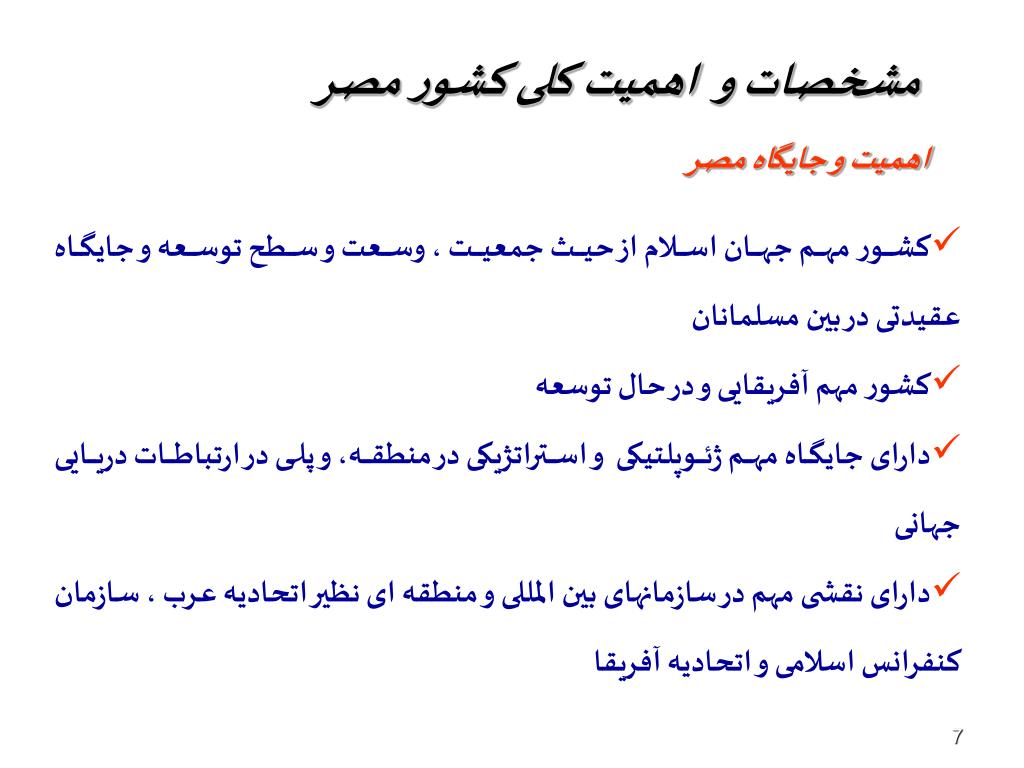 مشخصات و اهمیت کلی کشور مصر

اهمیت و جایگاه مصر

✓کشور مهم جهان اسلام از حیث جمعیت ، وسعت و سطح توسعه و جایگاه عقیدتی در بین مسلمانان

✓کشور مهم آفریقایی و در حال توسعه

✓دارای جایگاه مهم ژئوپلتیکی و استراتژیکی در منطقه، و پلی در ارتباطات دریایی جهانی

✓دارای نقشی مهم در سازمانهای بین المللی و منطقه ای نظیر اتحادیه عرب ، سازمان کنفرانس اسلامی و اتحادیه آفریقا

7